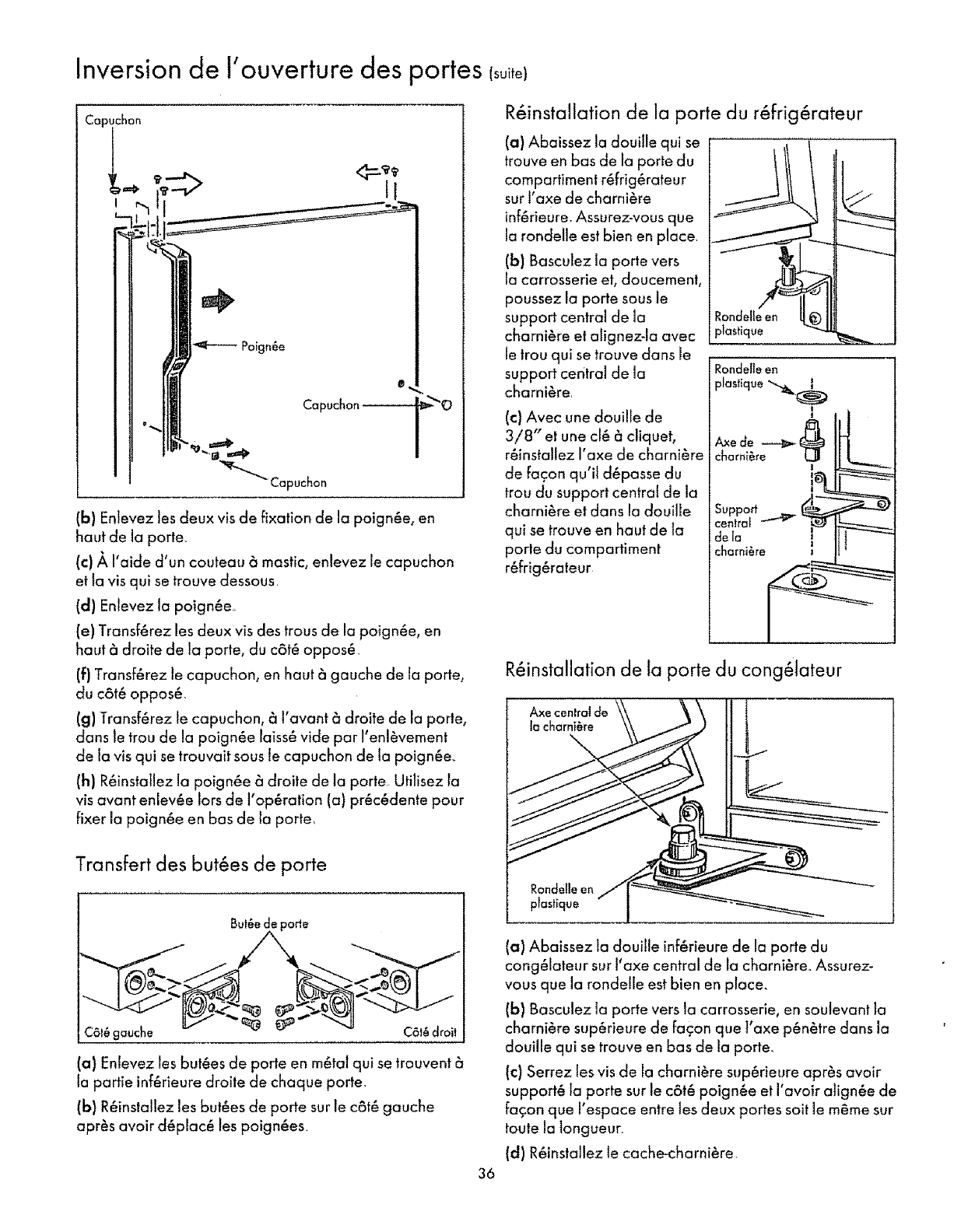 Inversion de l'ouverture des portes (suite)

Capuchon

Poignée

Capuchon

Capuchon

(b) Enlevez les deux vis de fixation de la poignée, en haut de la porte.

(c) À l'aide d'un couteau à mastic, enlevez le capuchon et la vis qui se trouve dessous.

(d) Enlevez la poignée.

(e) Transférez les deux vis des trous de la poignée, en haut à droite de la porte, du côté opposé.

(f) Transférez le capuchon, en haut à gauche de la porte, du côté opposé.

(g) Transférez le capuchon, à l'avant à droite de la porte, dans le trou de la poignée laissé vide par l'enlèvement de la vis qui se trouvait sous le capuchon de la poignée.

(h) Réinstallez la poignée à droite de la porte. Utilisez la vis avant enlevée lors de l'opération (a) précédente pour fixer la poignée en bas de la porte.

Transfert des butées de porte

Butée de porte

Côté gauche

Côté droit

(a) Enlevez les butées de porte en métal qui se trouvent à la partie inférieure droite de chaque porte.

(b) Réinstallez les butées de porte sur le côté gauche après avoir déplacé les poignées.

Réinstallation de la porte du réfrigérateur

(a) Abaissez la douille qui se trouve en bas de la porte du compartiment réfrigérateur sur l'axe de charnière inférieure. Assurez-vous que la rondelle est bien en place.

(b) Basculez la porte vers la carrosserie et, doucement, poussez la porte sous le support central de la charnière et alignez-la avec le trou qui se trouve dans le support central de la charnière.

(c) Avec une douille de 3/8" et une clé à cliquet, réinstallez l'axe de charnière de façon qu'il dépasse du trou du support central de la charnière et dans la douille qui se trouve en haut de la porte du compartiment réfrigérateur.

Rondelle en plastique

Rondelle en plastique

Axe de charnière

Support central de la charnière

Réinstallation de la porte du congélateur

Axe central de la charnière

Rondelle en plastique

(a) Abaissez la douille inférieure de la porte du congélateur sur l'axe central de la charnière. Assurez-vous que la rondelle est bien en place.

(b) Basculez la porte vers la carrosserie, en soulevant la charnière supérieure de façon que l'axe pénètre dans la douille qui se trouve en bas de la porte.

(c) Serrez les vis de la charnière supérieure après avoir supporté la porte sur le côté poignée et l'avoir alignée de façon que l'espace entre les deux portes soit le même sur toute la longueur.

(d) Réinstallez le cache-charnière.

36